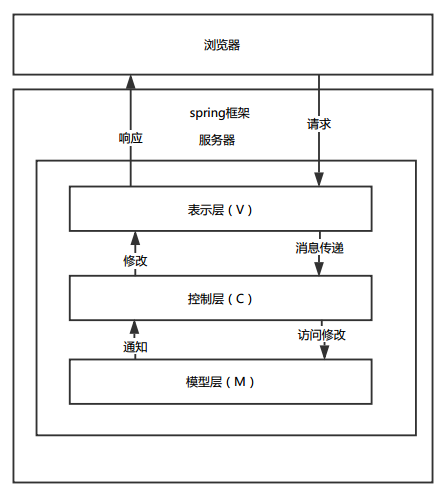 浏览器

spring框架

响应

服务器

请求

表示层（V）

修改

消息传递

控制层（C）

通知

访问修改

模型层（M）